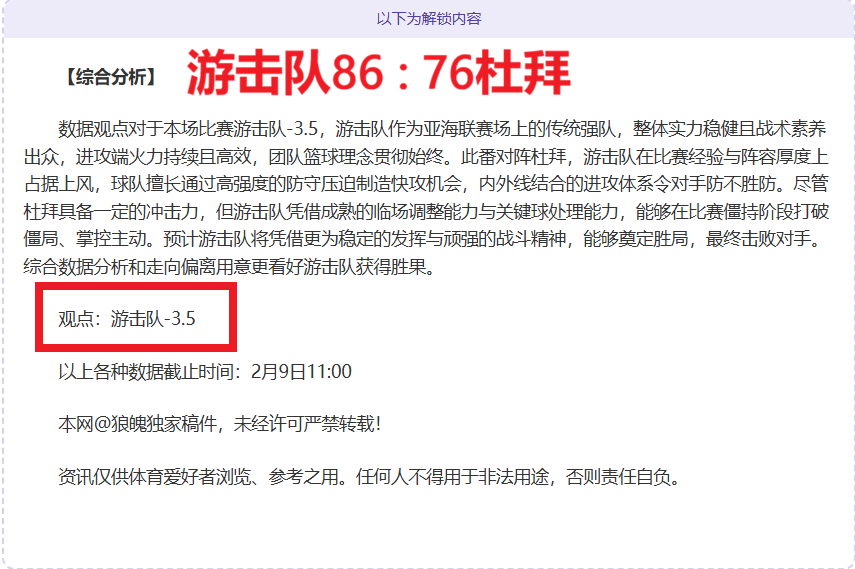 以下为解锁内容

【综合分析】 游击队86：76杜拜

数据观点对于本场比赛游击队-3.5，游击队作为亚海联赛场上的传统强队，整体实力稳健且战术素养出众，进攻端火力持续且高效，团队篮球理念贯彻始终。此番对阵杜拜，游击队在比赛经验与阵容厚度上占据上风，球队擅长通过高强度的防守压迫制造快攻机会，内外线结合的进攻体系令对手防不胜防。尽管杜拜具备一定的冲击力，但游击队凭借成熟的临场调整能力与关键球处理能力，能够在比赛僵持阶段打破僵局、掌控主动。预计游击队将凭借更为稳定的发挥与顽强的战斗精神，能够奠定胜局，最终击败对手。综合数据分析和走向偏离用意更看好游击队获得胜果。

观点：游击队-3.5

以上各种数据截止时间：2月9日11:00

本网@狼魄独家稿件，未经许可严禁转载！

资讯仅供体育爱好者浏览、参考之用。任何人不得用于非法用途，否则责任自负。